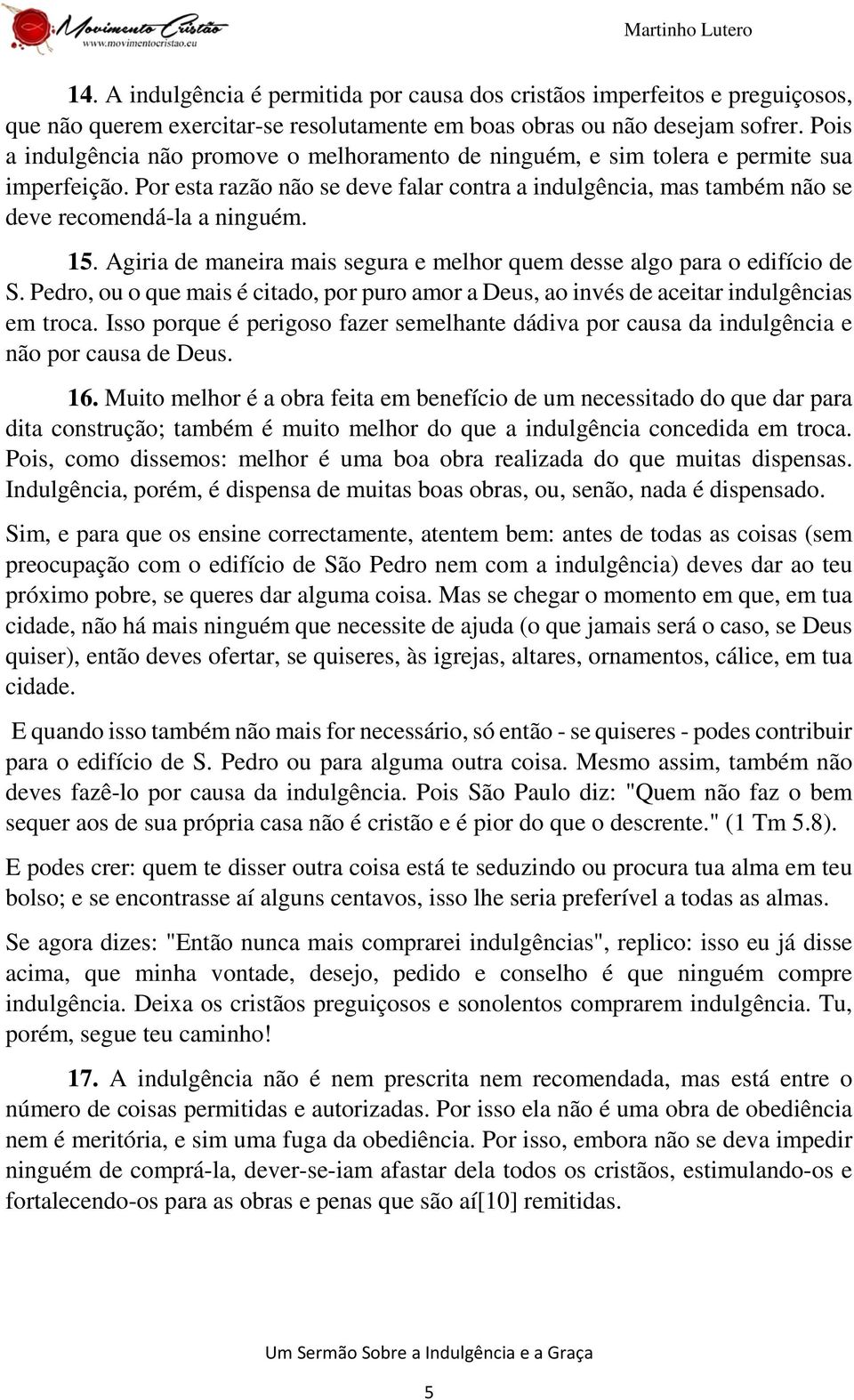 Movimento Cristão
www.movimentocristao.eu

Martinho Lutero

14. A indulgência é permitida por causa dos cristãos imperfeitos e preguiçosos, que não querem exercitar-se resolutamente em boas obras ou não desejam sofrer. Pois a indulgência não promove o melhoramento de ninguém, e sim tolera e permite sua imperfeição. Por esta razão não se deve falar contra a indulgência, mas também não se deve recomendá-la a ninguém.

15. Agiria de maneira mais segura e melhor quem desse algo para o edifício de S. Pedro, ou o que mais é citado, por puro amor a Deus, ao invés de aceitar indulgências em troca. Isso porque é perigoso fazer semelhante dádiva por causa da indulgência e não por causa de Deus.

16. Muito melhor é a obra feita em benefício de um necessitado do que dar para dita construção; também é muito melhor do que a indulgência concedida em troca. Pois, como dissemos: melhor é uma boa obra realizada do que muitas dispensas. Indulgência, porém, é dispensa de muitas boas obras, ou, senão, nada é dispensado.

Sim, e para que os ensine correctamente, atentem bem: antes de todas as coisas (sem preocupação com o edifício de São Pedro nem com a indulgência) deves dar ao teu próximo pobre, se queres dar alguma coisa. Mas se chegar o momento em que, em tua cidade, não há mais ninguém que necessite de ajuda (o que jamais será o caso, se Deus quiser), então deves ofertar, se quiseres, às igrejas, altares, ornamentos, cálice, em tua cidade.

E quando isso também não mais for necessário, só então - se quiseres - podes contribuir para o edifício de S. Pedro ou para alguma outra coisa. Mesmo assim, também não deves fazê-lo por causa da indulgência. Pois São Paulo diz: "Quem não faz o bem sequer aos de sua própria casa não é cristão e é pior do que o descrente." (1 Tm 5.8).

E podes crer: quem te disser outra coisa está te seduzindo ou procura tua alma em teu bolso; e se encontrasse aí alguns centavos, isso lhe seria preferível a todas as almas.

Se agora dizes: "Então nunca mais comprarei indulgências", replico: isso eu já disse acima, que minha vontade, desejo, pedido e conselho é que ninguém compre indulgência. Deixa os cristãos preguiçosos e sonolentos comprarem indulgência. Tu, porém, segue teu caminho!

17. A indulgência não é nem prescrita nem recomendada, mas está entre o número de coisas permitidas e autorizadas. Por isso ela não é uma obra de obediência nem é meritória, e sim uma fuga da obediência. Por isso, embora não se deva impedir ninguém de comprá-la, dever-se-iam afastar dela todos os cristãos, estimulando-os e fortalecendo-os para as obras e penas que são aí[10] remitidas.

Um Sermão Sobre a Indulgência e a Graça

5